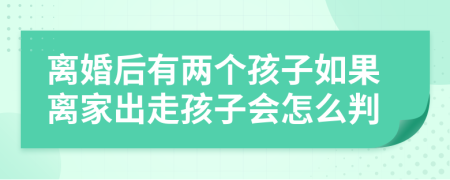 离婚后有两个孩子如果离家出走孩子会怎么判